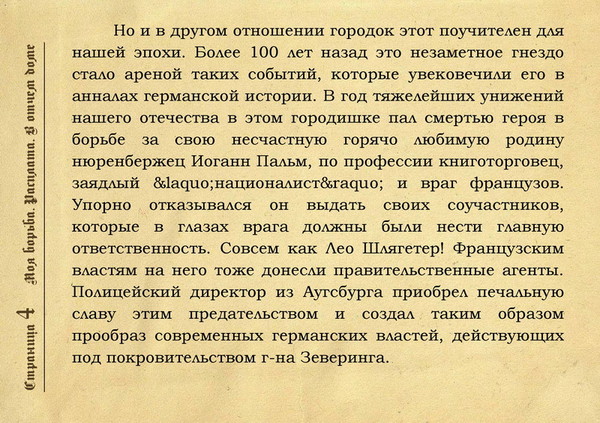 Страница 4 Моя борьба. Расплата. В отчем доме

Но и в другом отношении городок этот поучителен для нашей эпохи. Более 100 лет назад это незаметное гнездо стало ареной таких событий, которые увековечили его в анналах германской истории. В год тяжелейших унижений нашего отечества в этом городишке пал смертью героя в борьбе за свою несчастную горячо любимую родину нюренбержец Иоганн Пальм, по профессии книготорговец, заядлый &laquo;националист&raquo; и враг французов. Упорно отказывался он выдать своих соучастников, которые в глазах врага должны были нести главную ответственность. Совсем как Лео Шлягетер! Французским властям на него тоже донесли правительственные агенты. Полицейский директор из Аугсбурга приобрел печальную славу этим предательством и создал таким образом прообраз современных германских властей, действующих под покровительством г-на Зеверинга.